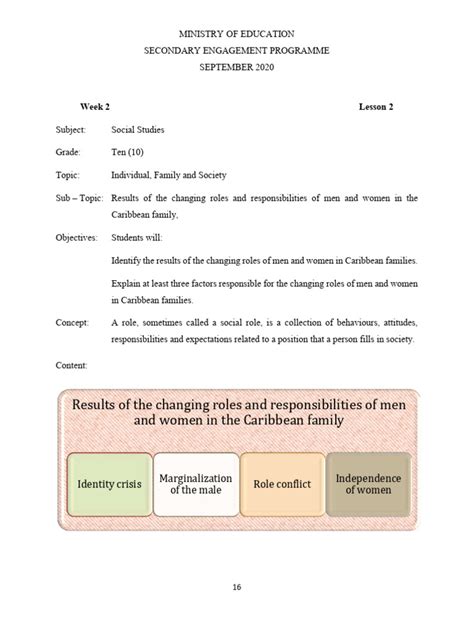 MINISTRY OF EDUCATION
SECONDARY ENGAGEMENT PROGRAMME
SEPTEMBER 2020

Week 2 Lesson 2

Subject: Social Studies

Grade: Ten (10)

Topic: Individual, Family and Society

Sub – Topic: Results of the changing roles and responsibilities of men and women in the Caribbean family,

Objectives: Students will:

Identify the results of the changing roles of men and women in Caribbean families.

Explain at least three factors responsible for the changing roles of men and women in Caribbean families.

Concept: A role, sometimes called a social role, is a collection of behaviours, attitudes, responsibilities and expectations related to a position that a person fills in society.

Content:

Results of the changing roles and responsibilities of men and women in the Caribbean family

Identity crisis

Marginalization of the male

Role conflict

Independence of women

16